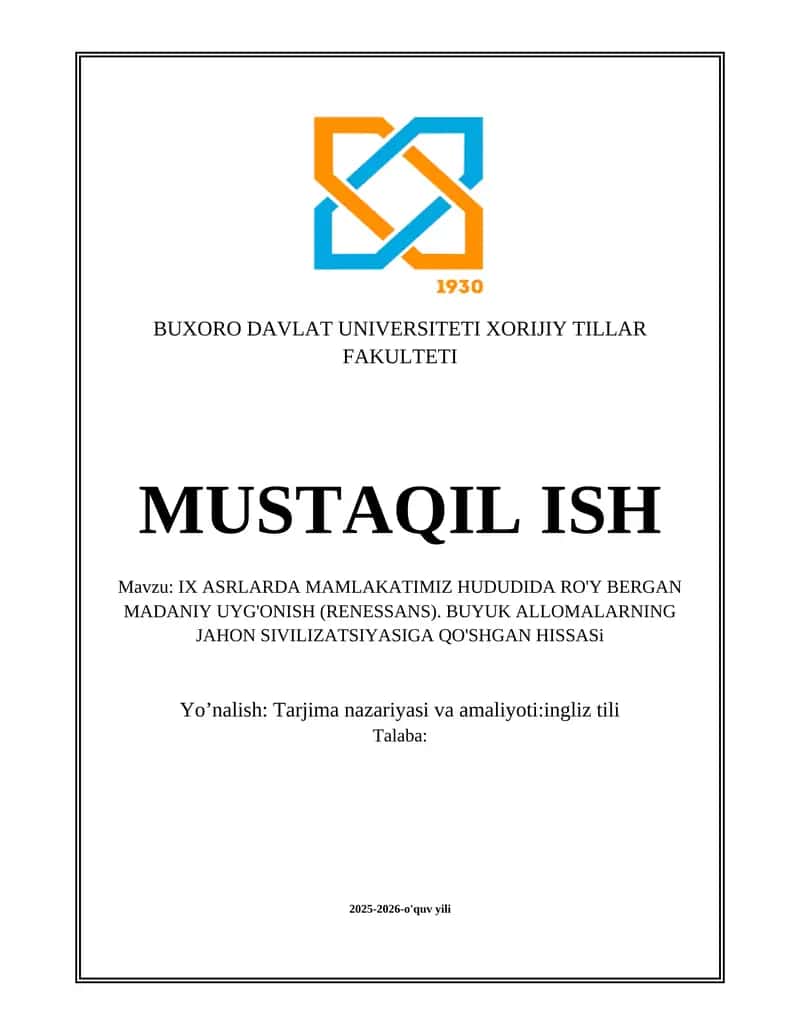 1930

BUXORO DAVLAT UNIVERSITETI XORIJIY TILLAR FAKULTETI

MUSTAQIL ISH

Mavzu: IX ASRLARDA MAMLAKATIMIZ HUDUDIDA RO'Y BERGAN MADANIY UYG'ONISH (RENESSANS). BUYUK ALLOMALARNING JAHON SIVILIZATSIYASIGA QO'SHGAN HISSASi

Yo’nalish: Tarjima nazariyasi va amaliyoti:ingliz tili
Talaba:

2025-2026-o'quv yili